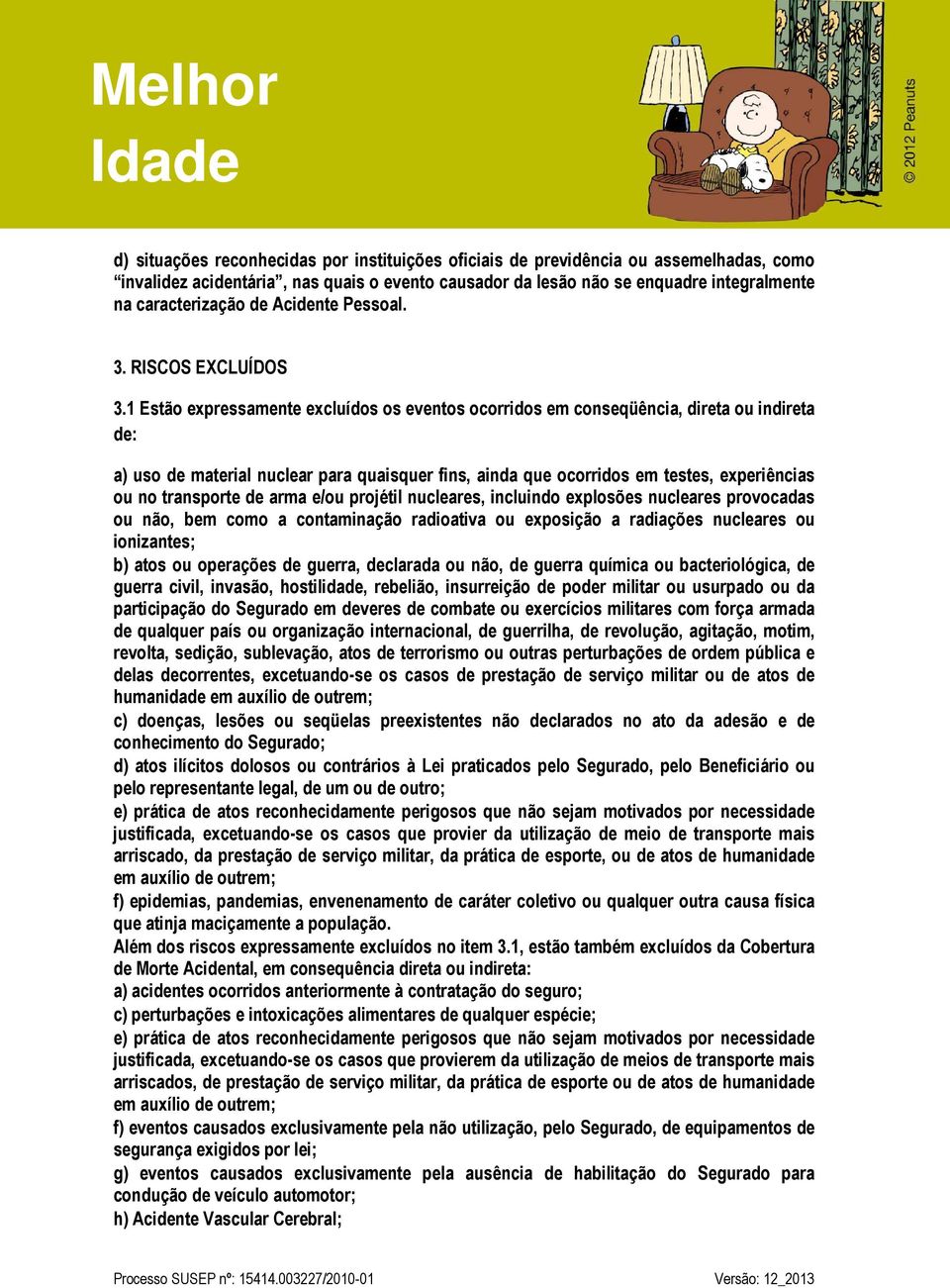 Melhor Idade

© 2012 Peanuts

d) situações reconhecidas por instituições oficiais de previdência ou assemelhadas, como "invalidez acidentária", nas quais o evento causador da lesão não se enquadre integralmente na caracterização de Acidente Pessoal.

3. RISCOS EXCLUÍDOS

3.1 Estão expressamente excluídos os eventos ocorridos em conseqüência, direta ou indireta de:

a) uso de material nuclear para quaisquer fins, ainda que ocorridos em testes, experiências ou no transporte de arma e/ou projétil nucleares, incluindo explosões nucleares provocadas ou não, bem como a contaminação radioativa ou exposição a radiações nucleares ou ionizantes;
b) atos ou operações de guerra, declarada ou não, de guerra química ou bacteriológica, de guerra civil, invasão, hostilidade, rebelião, insurreição de poder militar ou usurpado ou da participação do Segurado em deveres de combate ou exercícios militares com força armada de qualquer país ou organização internacional, de guerrilha, de revolução, agitação, motim, revolta, sedição, sublevação, atos de terrorismo ou outras perturbações de ordem pública e delas decorrentes, excetuando-se os casos de prestação de serviço militar ou de atos de humanidade em auxílio de outrem;
c) doenças, lesões ou seqüelas preexistentes não declarados no ato da adesão e de conhecimento do Segurado;
d) atos ilícitos dolosos ou contrários à Lei praticados pelo Segurado, pelo Beneficiário ou pelo representante legal, de um ou de outro;
e) prática de atos reconhecidamente perigosos que não sejam motivados por necessidade justificada, excetuando-se os casos que provier da utilização de meio de transporte mais arriscado, da prestação de serviço militar, da prática de esporte, ou de atos de humanidade em auxílio de outrem;
f) epidemias, pandemias, envenenamento de caráter coletivo ou qualquer outra causa física que atinja maciçamente a população.
Além dos riscos expressamente excluídos no item 3.1, estão também excluídos da Cobertura de Morte Acidental, em consequência direta ou indireta:
a) acidentes ocorridos anteriormente à contratação do seguro;
c) perturbações e intoxicações alimentares de qualquer espécie;
e) prática de atos reconhecidamente perigosos que não sejam motivados por necessidade justificada, excetuando-se os casos que provierem da utilização de meios de transporte mais arriscados, de prestação de serviço militar, da prática de esporte ou de atos de humanidade em auxílio de outrem;
f) eventos causados exclusivamente pela não utilização, pelo Segurado, de equipamentos de segurança exigidos por lei;
g) eventos causados exclusivamente pela ausência de habilitação do Segurado para condução de veículo automotor;
h) Acidente Vascular Cerebral;

Processo SUSEP nº: 15414.003227/2010-01 Versão: 12_2013